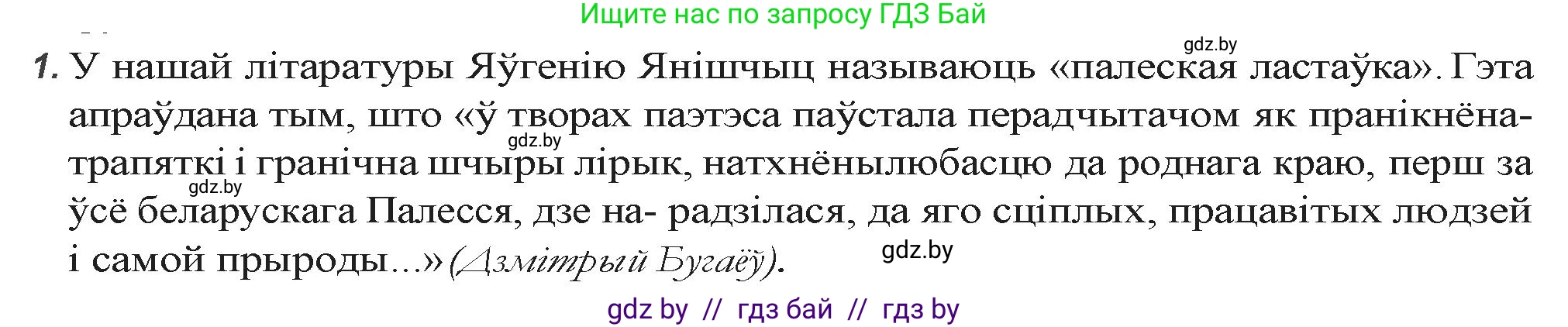 Ищите нас по запросу ГДЗ Бай

gdz.by

1. У нашай літаратуры Яўгенію Янішчыц называюць «палеская ластаўка». Гэта апраўдана тым, што «ў творах паэтэса паўстала перадчытачом як пранікнёнатрапяткі і гранічна шчыры лірык, натхнёнылюбасцю да роднага краю, перш за ўсё беларускага Палесся, дзе на- радзілася, да яго сціплых, працавітых людзей і самой прыроды...» (Дзмітрый Бугаёў).

gdz.by

gdz.by

gdz.by

gdz by // гдз бай // гдз by